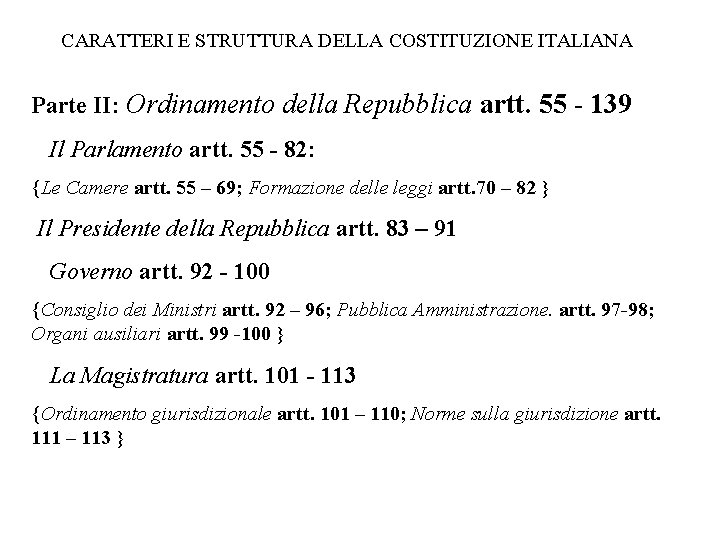 CARATTERI E STRUTTURA DELLA COSTITUZIONE ITALIANA

Parte II: Ordinamento della Repubblica artt. 55 - 139

Il Parlamento artt. 55 - 82:

{Le Camere artt. 55 – 69; Formazione delle leggi artt.70 – 82 }

Il Presidente della Repubblica artt. 83 – 91

Governo artt. 92 - 100

{Consiglio dei Ministri artt. 92 – 96; Pubblica Amministrazione. artt. 97-98; Organi ausiliari artt. 99 -100 }

La Magistratura artt. 101 - 113

{Ordinamento giurisdizionale artt. 101 – 110; Norme sulla giurisdizione artt. 111 – 113 }